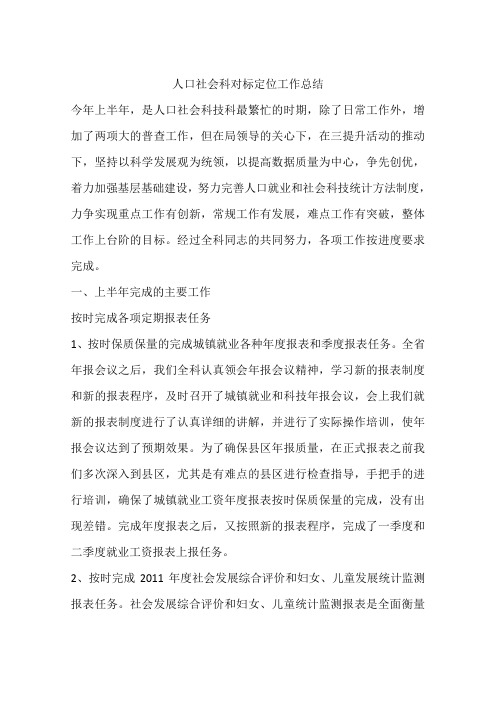 人口社会科对标定位工作总结

今年上半年，是人口社会科技科最繁忙的时期，除了日常工作外，增加了两项大的普查工作，但在局领导的关心下，在三提升活动的推动下，坚持以科学发展观为统领，以提高数据质量为中心，争先创优，着力加强基层基础建设，努力完善人口就业和社会科技统计方法制度，力争实现重点工作有创新，常规工作有发展，难点工作有突破，整体工作上台阶的目标。经过全科同志的共同努力，各项工作按进度要求完成。

一、上半年完成的主要工作

按时完成各项定期报表任务

1、按时保质保量的完成城镇就业各种年度报表和季度报表任务。全省年报会议之后，我们全科认真领会年报会议精神，学习新的报表制度和新的报表程序，及时召开了城镇就业和科技年报会议，会上我们就新的报表制度进行了认真详细的讲解，并进行了实际操作培训，使年报会议达到了预期效果。为了确保县区年报质量，在正式报表之前我们多次深入到县区，尤其是有难点的县区进行检查指导，手把手的进行培训，确保了城镇就业工资年度报表按时保质保量的完成，没有出现差错。完成年度报表之后，又按照新的报表程序，完成了一季度和二季度就业工资报表上报任务。

2、按时完成 2011 年度社会发展综合评价和妇女、儿童发展统计监测报表任务。社会发展综合评价和妇女、儿童统计监测报表是全面衡量